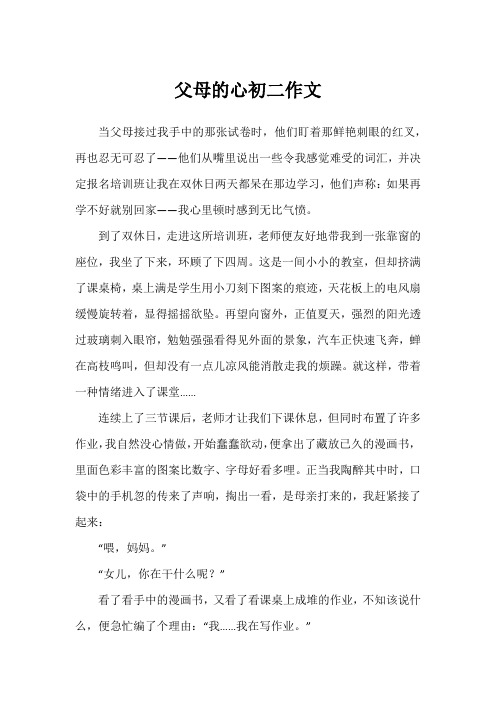 父母的心初二作文

当父母接过我手中的那张试卷时，他们盯着那鲜艳刺眼的红叉，再也忍无可忍了——他们从嘴里说出一些令我感觉难受的词汇，并决定报名培训班让我在双休日两天都呆在那边学习，他们声称：如果再学不好就别回家——我心里顿时感到无比气愤。

到了双休日，走进这所培训班，老师便友好地带我到一张靠窗的座位，我坐了下来，环顾了下四周。这是一间小小的教室，但却挤满了课桌椅，桌上满是学生用小刀刻下图案的痕迹，天花板上的电风扇缓慢旋转着，显得摇摇欲坠。再望向窗外，正值夏天，强烈的阳光透过玻璃刺入眼帘，勉勉强强看得见外面的景象，汽车正快速飞奔，蝉在高枝鸣叫，但却没有一点儿凉风能消散走我的烦躁。就这样，带着一种情绪进入了课堂……

连续上了三节课后，老师才让我们下课休息，但同时布置了许多作业，我自然没心情做，开始蠢蠢欲动，便拿出了藏放已久的漫画书，里面色彩丰富的图案比数字、字母好看多哩。正当我陶醉其中时，口袋中的手机忽的传来了声响，掏出一看，是母亲打来的，我赶紧接了起来：

“喂，妈妈。”

“女儿，你在干什么呢？”

看了看手中的漫画书，又看了看课桌上成堆的作业，不知该说什么，便急忙编了个理由：“我……我在写作业。”